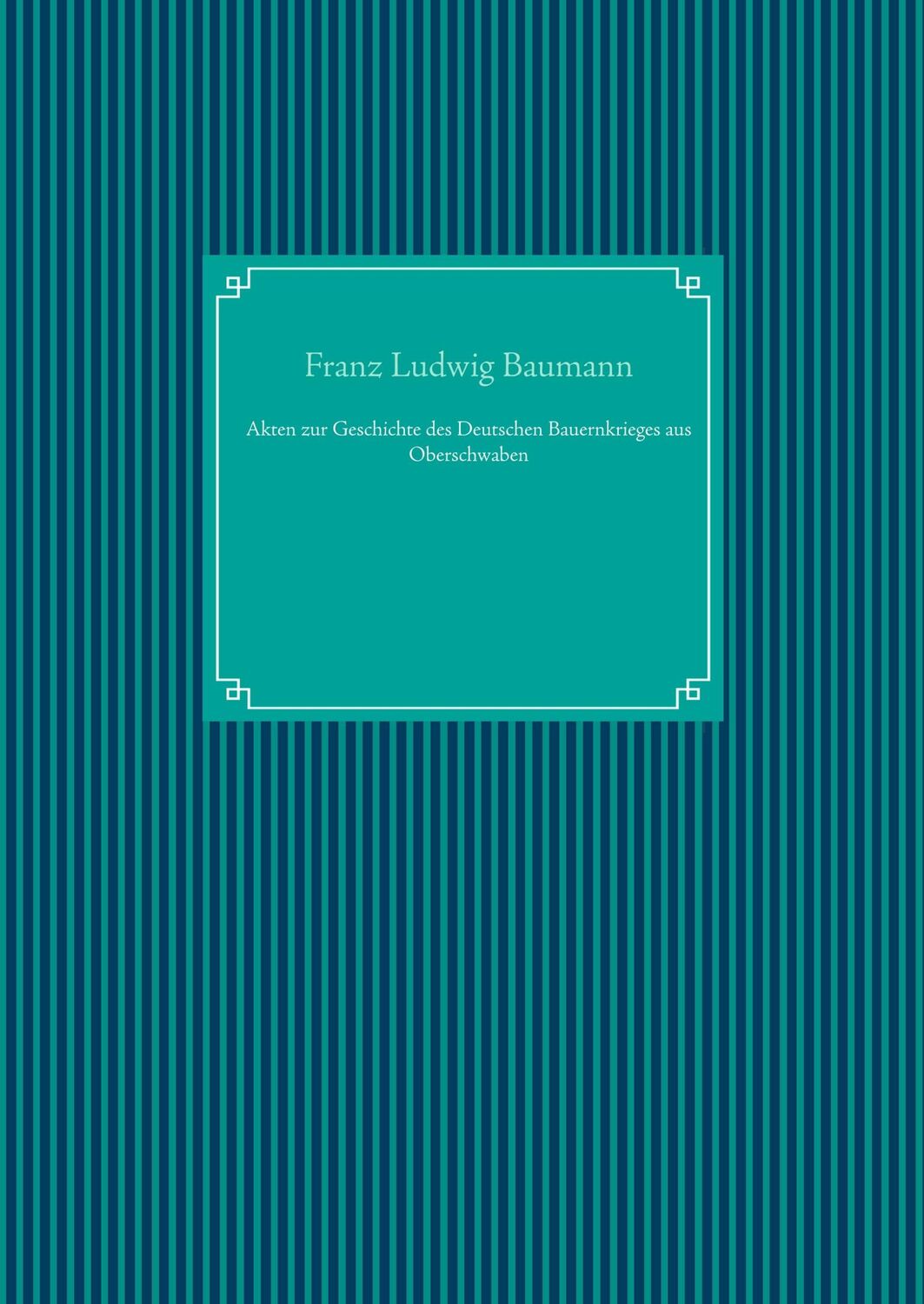 Franz Ludwig Baumann

Akten zur Geschichte des Deutschen Bauernkrieges aus Oberschwaben